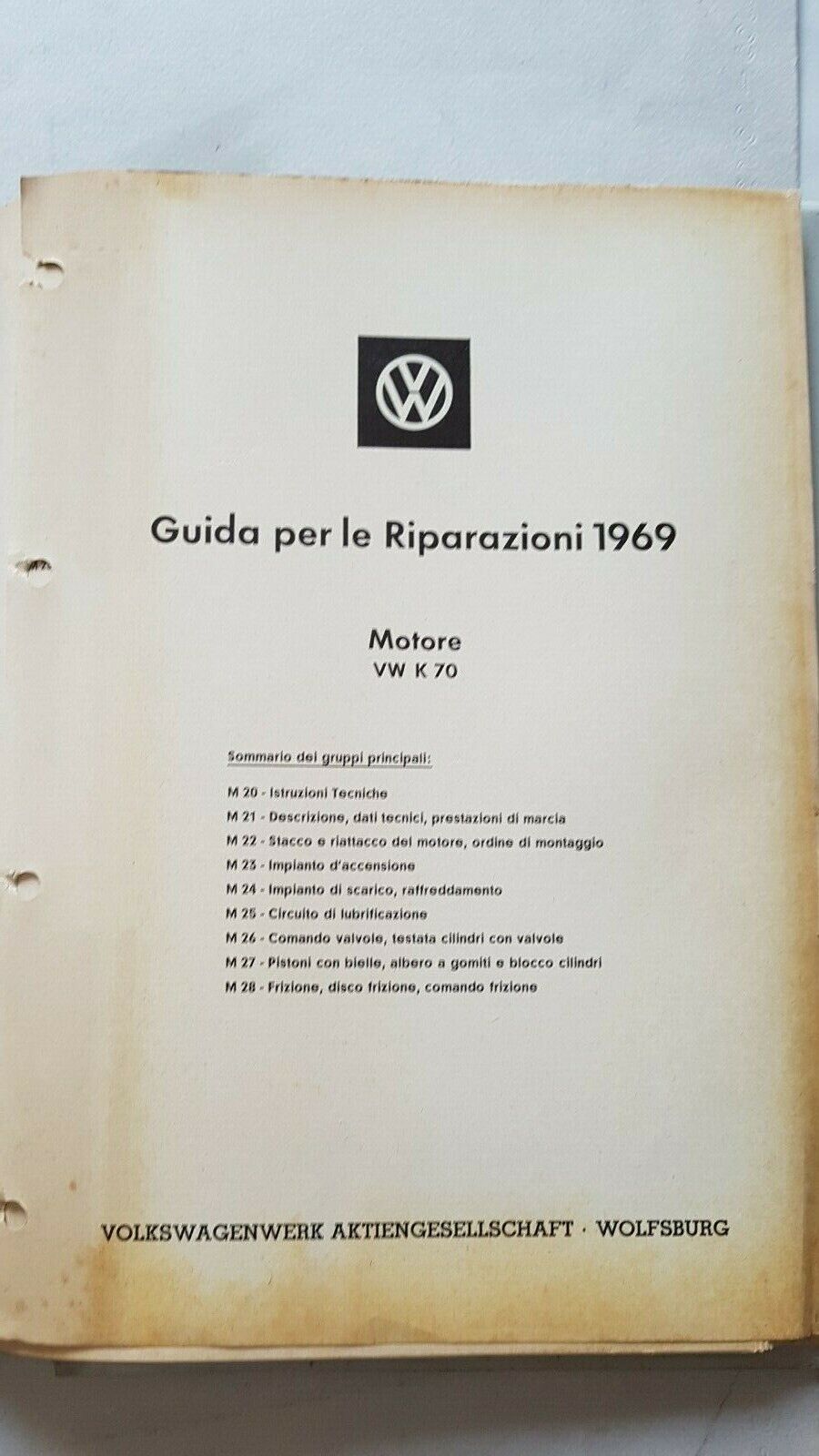 VW

Guida per le Riparazioni 1969

Motore
VW K 70

Sommario dei gruppi principali:

M 20 - Istruzioni Tecniche
M 21 - Descrizione, dati tecnici, prestazioni di marcia
M 22 - Stacco e riattacco del motore, ordine di montaggio
M 23 - Impianto d'accensione
M 24 - Impianto di scarico, raffreddamento
M 25 - Circuito di lubrificazione
M 26 - Comando valvole, testata cilindri con valvole
M 27 - Pistoni con bielle, albero a gomiti e blocco cilindri
M 28 - Frizione, disco frizione, comando frizione

VOLKSWAGENWERK AKTIENGESELLSCHAFT · WOLFSBURG